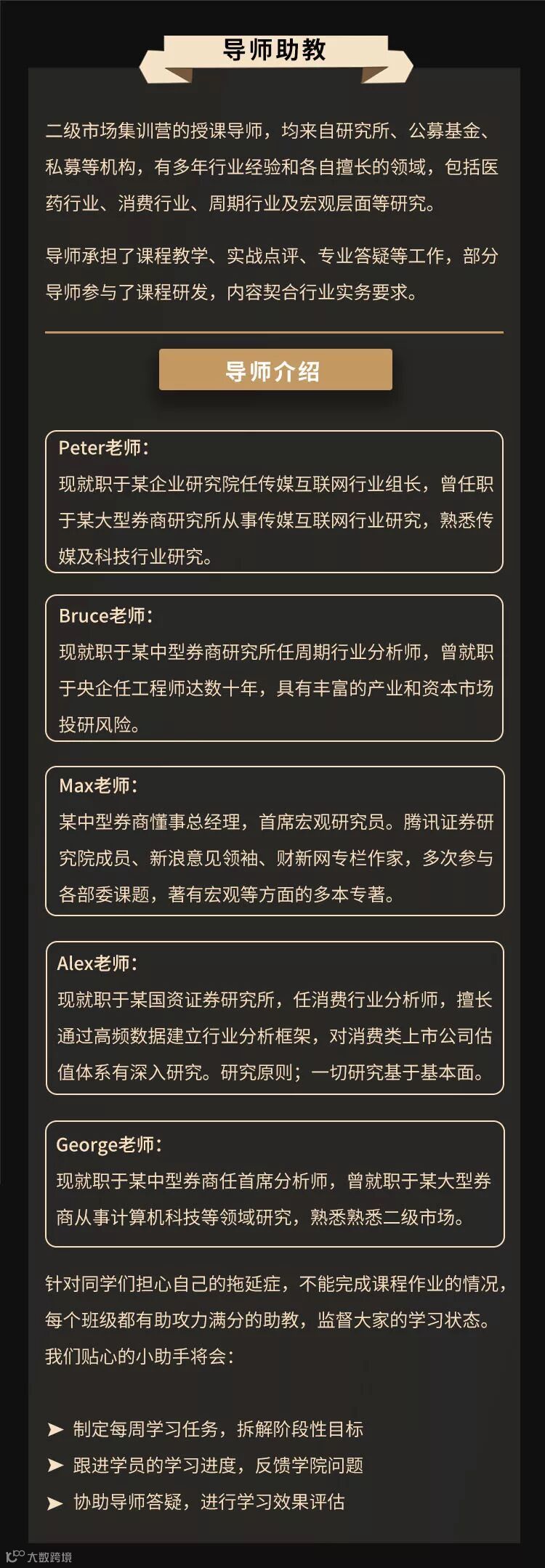 导师助教

二级市场集训营的授课导师，均来自研究所、公募基金、私募等机构，有多年行业经验和各自擅长的领域，包括医药行业、消费行业、周期行业及宏观层面等研究。

导师承担了课程教学、实战点评、专业答疑等工作，部分导师参与了课程研发，内容契合行业实务要求。

导师介绍

Peter老师：
现就职于某企业研究院任传媒互联网行业组长，曾任职于某大型券商研究所从事传媒互联网行业研究，熟悉传媒及科技行业研究。

Bruce老师：
现就职于某中型券商研究所任周期行业分析师，曾就职于央企任工程师达数十年，具有丰富的产业和资本市场投研风险。

Max老师：
某中型券商懂事总经理，首席宏观研究员。腾讯证券研究院成员、新浪意见领袖、财新网专栏作家，多次参与各部委课题，著有宏观等方面的多本专著。

Alex老师：
现就职于某国资证券研究所，任消费行业分析师，擅长通过高频数据建立行业分析框架，对消费类上市公司估值体系有深入研究。研究原则；一切研究基于基本面。

George老师：
现就职于某中型券商任首席分析师，曾就职于某大型券商从事计算机科技等领域研究，熟悉熟悉二级市场。

针对同学们担心自己的拖延症，不能完成课程作业的情况，每个班级都有助攻力满分的助教，监督大家的学习状态。我们贴心的小助手将会：

➤ 制定每周学习任务，拆解阶段性目标
➤ 跟进学员的学习进度，反馈学院问题
➤ 协助导师答疑，进行学习效果评估

大数跨境